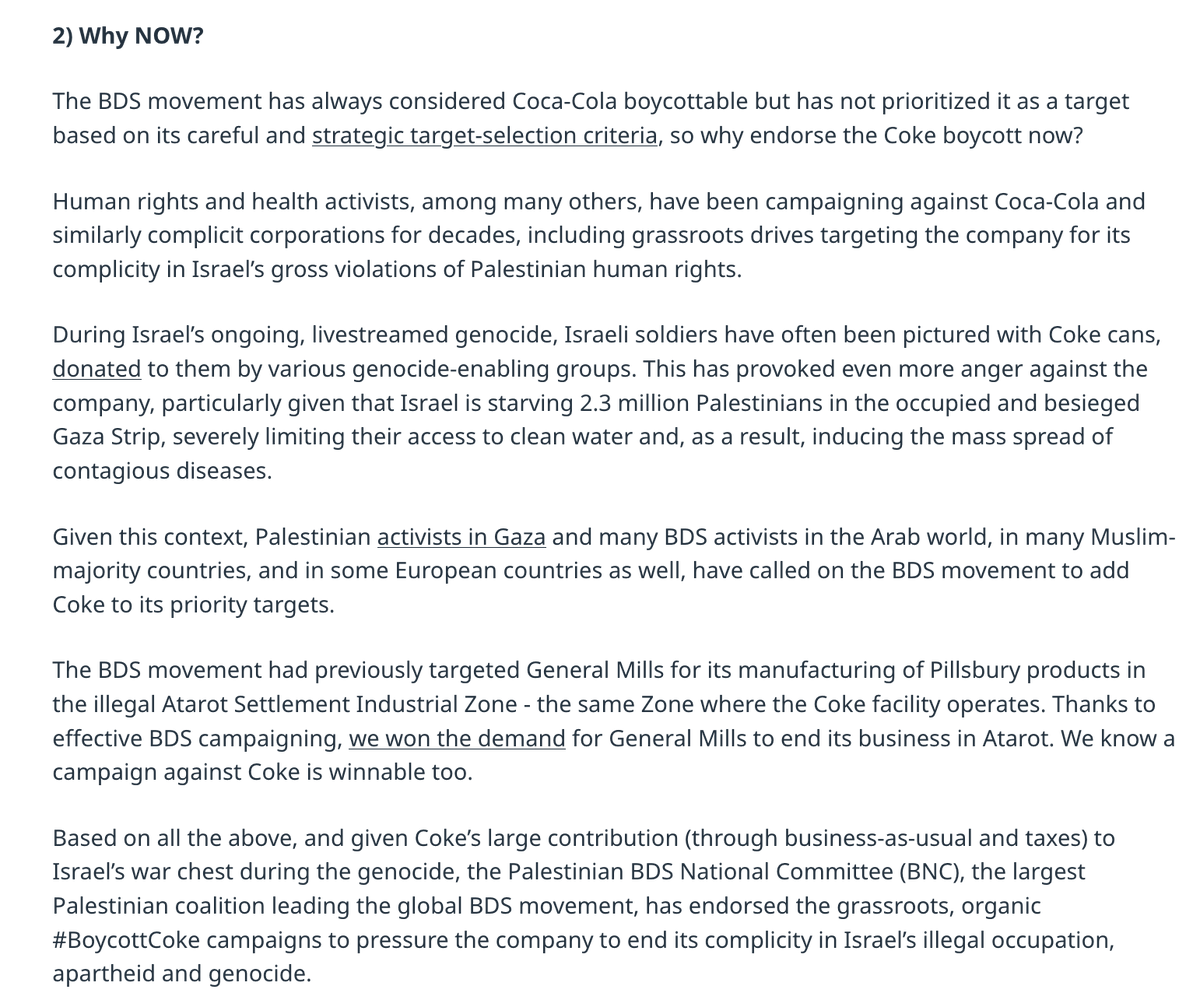 2) Why NOW?

The BDS movement has always considered Coca-Cola boycottable but has not prioritized it as a target based on its careful and strategic target-selection criteria, so why endorse the Coke boycott now?

Human rights and health activists, among many others, have been campaigning against Coca-Cola and similarly complicit corporations for decades, including grassroots drives targeting the company for its complicity in Israel's gross violations of Palestinian human rights.

During Israel's ongoing, livestreamed genocide, Israeli soldiers have often been pictured with Coke cans, donated to them by various genocide-enabling groups. This has provoked even more anger against the company, particularly given that Israel is starving 2.3 million Palestinians in the occupied and besieged Gaza Strip, severely limiting their access to clean water and, as a result, inducing the mass spread of contagious diseases.

Given this context, Palestinian activists in Gaza and many BDS activists in the Arab world, in many Muslim-majority countries, and in some European countries as well, have called on the BDS movement to add Coke to its priority targets.

The BDS movement had previously targeted General Mills for its manufacturing of Pillsbury products in the illegal Atarot Settlement Industrial Zone - the same Zone where the Coke facility operates. Thanks to effective BDS campaigning, we won the demand for General Mills to end its business in Atarot. We know a campaign against Coke is winnable too.

Based on all the above, and given Coke's large contribution (through business-as-usual and taxes) to Israel's war chest during the genocide, the Palestinian BDS National Committee (BNC), the largest Palestinian coalition leading the global BDS movement, has endorsed the grassroots, organic #BoycottCoke campaigns to pressure the company to end its complicity in Israel's illegal occupation, apartheid and genocide.